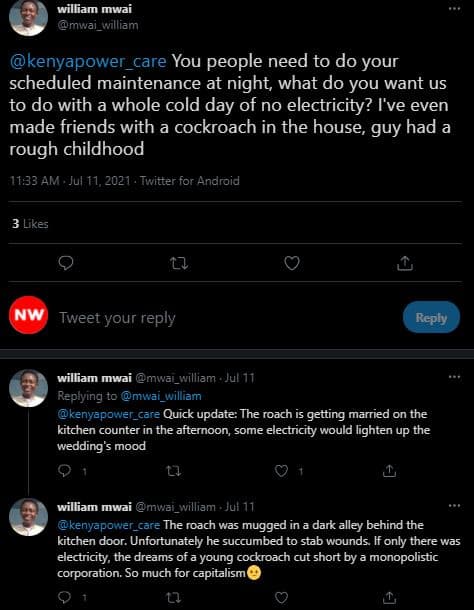 william mwai
@mwai_william

@kenyapower_care You people need to do your scheduled maintenance at night, what do you want us to do with a whole cold day of no electricity? I've even made friends with a cockroach in the house, guy had a rough childhood

11:33 AM · Jul 11, 2021 · Twitter for Android

3 Likes

NW Tweet your reply Reply

william mwai @mwai_william · Jul 11
Replying to @mwai_william
@kenyapower_care Quick update: The roach is getting married on the kitchen counter in the afternoon, some electricity would lighten up the wedding's mood

1 1

william mwai @mwai_william · Jul 11
@kenyapower_care The roach was mugged in a dark alley behind the kitchen door. Unfortunately he succumbed to stab wounds. If only there was electricity, the dreams of a young cockroach cut short by a monopolistic corporation. So much for capitalism🙁

1